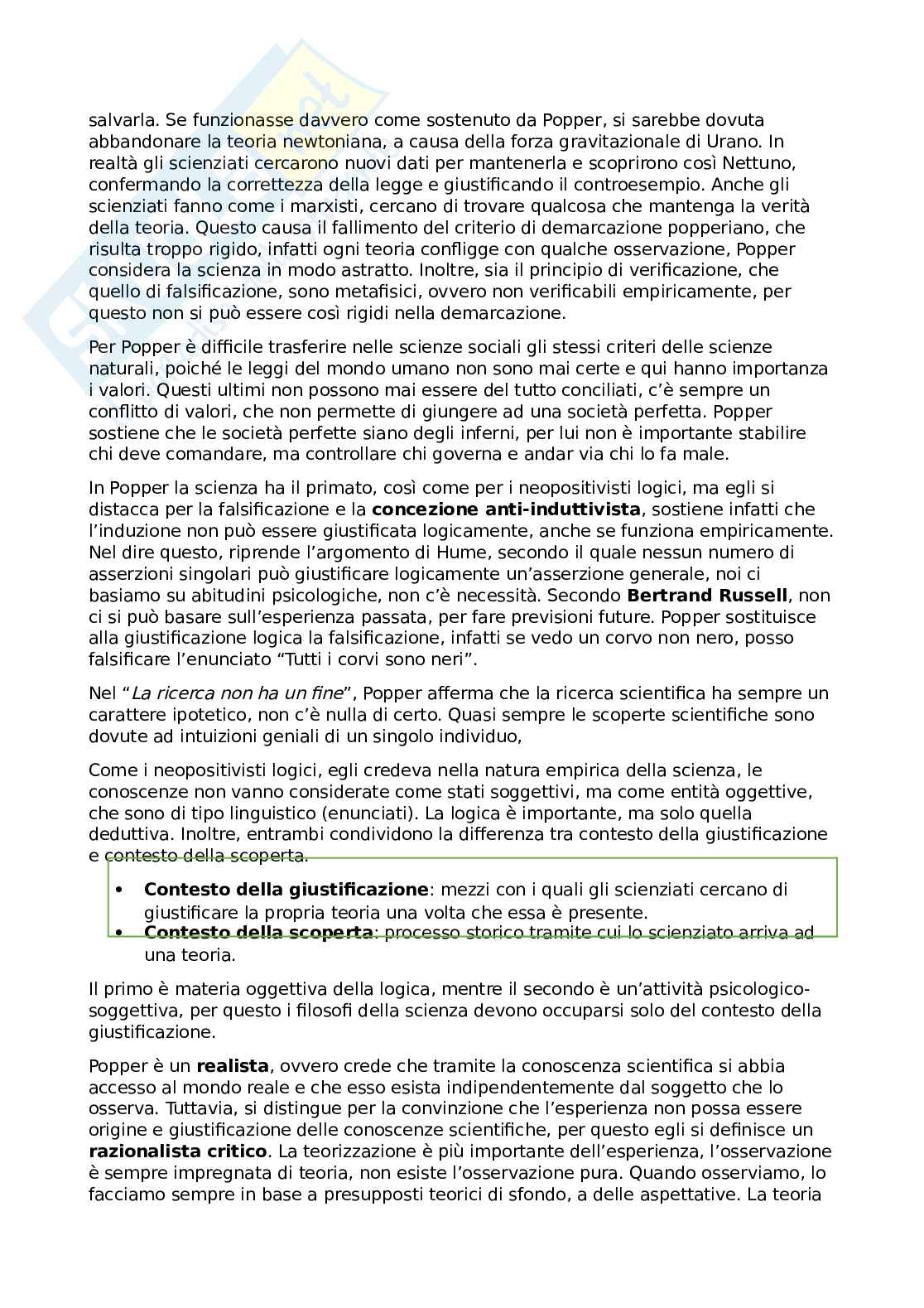 salvarla. Se funzionasse davvero come sostenuto da Popper, si sarebbe dovuta abbandonare la teoria newtoniana, a causa della forza gravitazionale di Urano. In realtà gli scienziati cercarono nuovi dati per mantenerla e scoprirono così Nettuno, confermando la correttezza della legge e giustificando il controesempio. Anche gli scienziati fanno come i marxisti, cercano di trovare qualcosa che mantenga la verità della teoria. Questo causa il fallimento del criterio di demarcazione popperiano, che risulta troppo rigido, infatti ogni teoria confligge con qualche osservazione, Popper considera la scienza in modo astratto. Inoltre, sia il principio di verificazione, che quello di falsificazione, sono metafisici, ovvero non verificabili empiricamente, per questo non si può essere così rigidi nella demarcazione.

Per Popper è difficile trasferire nelle scienze sociali gli stessi criteri delle scienze naturali, poiché le leggi del mondo umano non sono mai certe e qui hanno importanza i valori. Questi ultimi non possono mai essere del tutto conciliati, c'è sempre un conflitto di valori, che non permette di giungere ad una società perfetta. Popper sostiene che le società perfette siano degli inferni, per lui non è importante stabilire chi deve comandare, ma controllare chi governa e andar via chi lo fa male.

In Popper la scienza ha il primato, così come per i neopositivisti logici, ma egli si distacca per la falsificazione e la **concezione anti-induttivista**, sostiene infatti che l'induzione non può essere giustificata logicamente, anche se funziona empiricamente. Nel dire questo, riprende l'argomento di Hume, secondo il quale nessun numero di asserzioni singolari può giustificare logicamente un'asserzione generale, noi ci basiamo su abitudini psicologiche, non c'è necessità. Secondo **Bertrand Russell**, non ci si può basare sull'esperienza passata, per fare previsioni future. Popper sostituisce alla giustificazione logica la falsificazione, infatti se vedo un corvo non nero, posso falsificare l'enunciato "Tutti i corvi sono neri".

Nel "*La ricerca non ha un fine*", Popper afferma che la ricerca scientifica ha sempre un carattere ipotetico, non c'è nulla di certo. Quasi sempre le scoperte scientifiche sono dovute ad intuizioni geniali di un singolo individuo,

Come i neopositivisti logici, egli credeva nella natura empirica della scienza, le conoscenze non vanno considerate come stati soggettivi, ma come entità oggettive, che sono di tipo linguistico (enunciati). La logica è importante, ma solo quella deduttiva. Inoltre, entrambi condividono la differenza tra contesto della giustificazione e contesto della scoperta.

• **Contesto della giustificazione**: mezzi con i quali gli scienziati cercano di giustificare la propria teoria una volta che essa è presente.
• **Contesto della scoperta**: processo storico tramite cui lo scienziato arriva ad una teoria.

Il primo è materia oggettiva della logica, mentre il secondo è un'attività psicologico-soggettiva, per questo i filosofi della scienza devono occuparsi solo del contesto della giustificazione.

Popper è un **realista**, ovvero crede che tramite la conoscenza scientifica si abbia accesso al mondo reale e che esso esista indipendentemente dal soggetto che lo osserva. Tuttavia, si distingue per la convinzione che l'esperienza non possa essere origine e giustificazione delle conoscenze scientifiche, per questo egli si definisce un **razionalista critico**. La teorizzazione è più importante dell'esperienza, l'osservazione è sempre impregnata di teoria, non esiste l'osservazione pura. Quando osserviamo, lo facciamo sempre in base a presupposti teorici di sfondo, a delle aspettative. La teoria